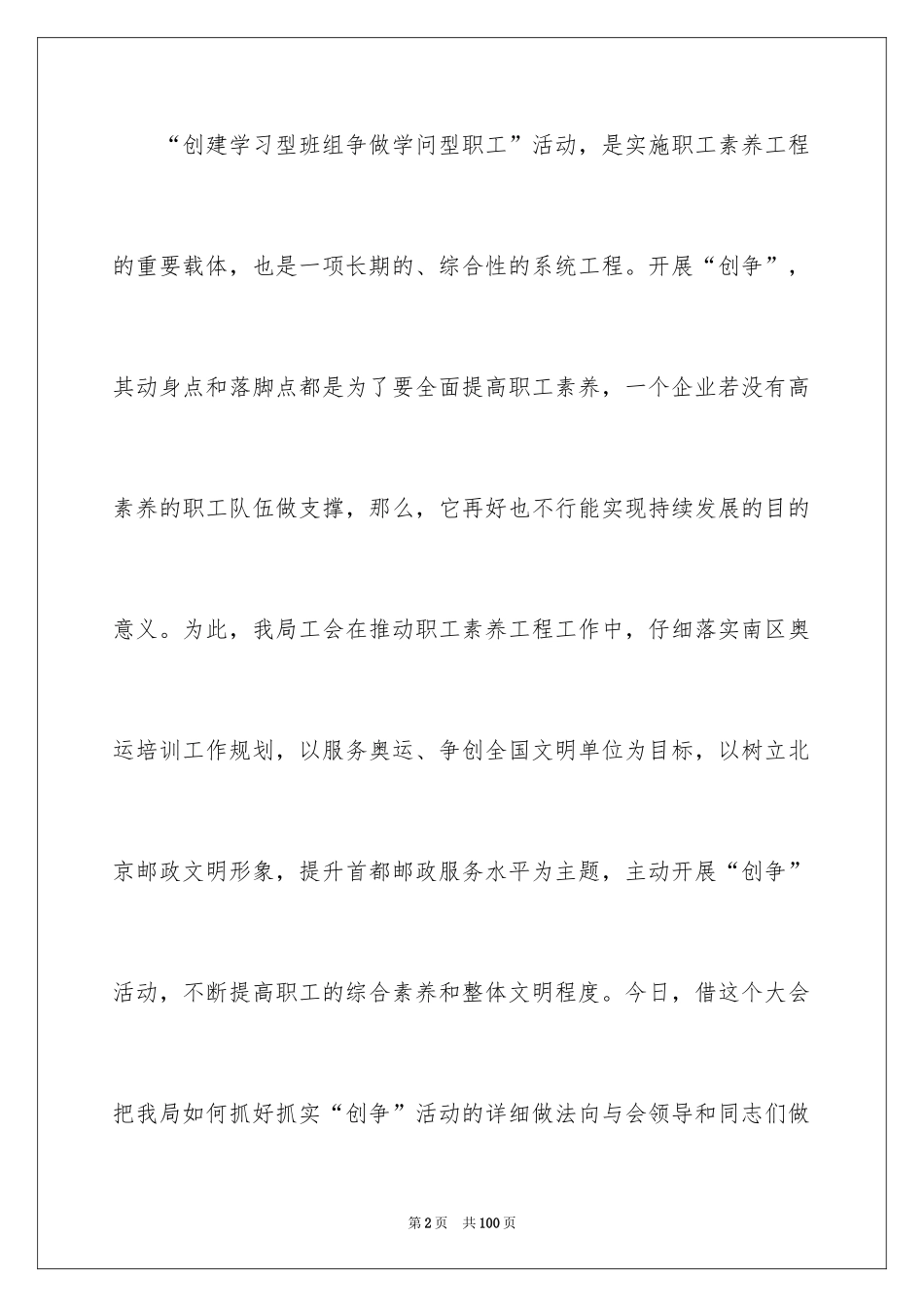 “创建学习型班组争做学问型职工”活动，是实施职工素养工程的重要载体，也是一项长期的、综合性的系统工程。开展“创争”，其动身点和落脚点都是为了要全面提高职工素养，一个企业若没有高素养的职工队伍做支撑，那么，它再好也不行能实现持续发展的目的意义。为此，我局工会在推动职工素养工程工作中，仔细落实南区奥运培训工作规划，以服务奥运、争创全国文明单位为目标，以树立北京邮政文明形象，提升首都邮政服务水平为主题，主动开展“创争”活动，不断提高职工的综合素养和整体文明程度。今日，借这个大会把我局如何抓好抓实“创争”活动的详细做法向与会领导和同志们做

第2页 共100页